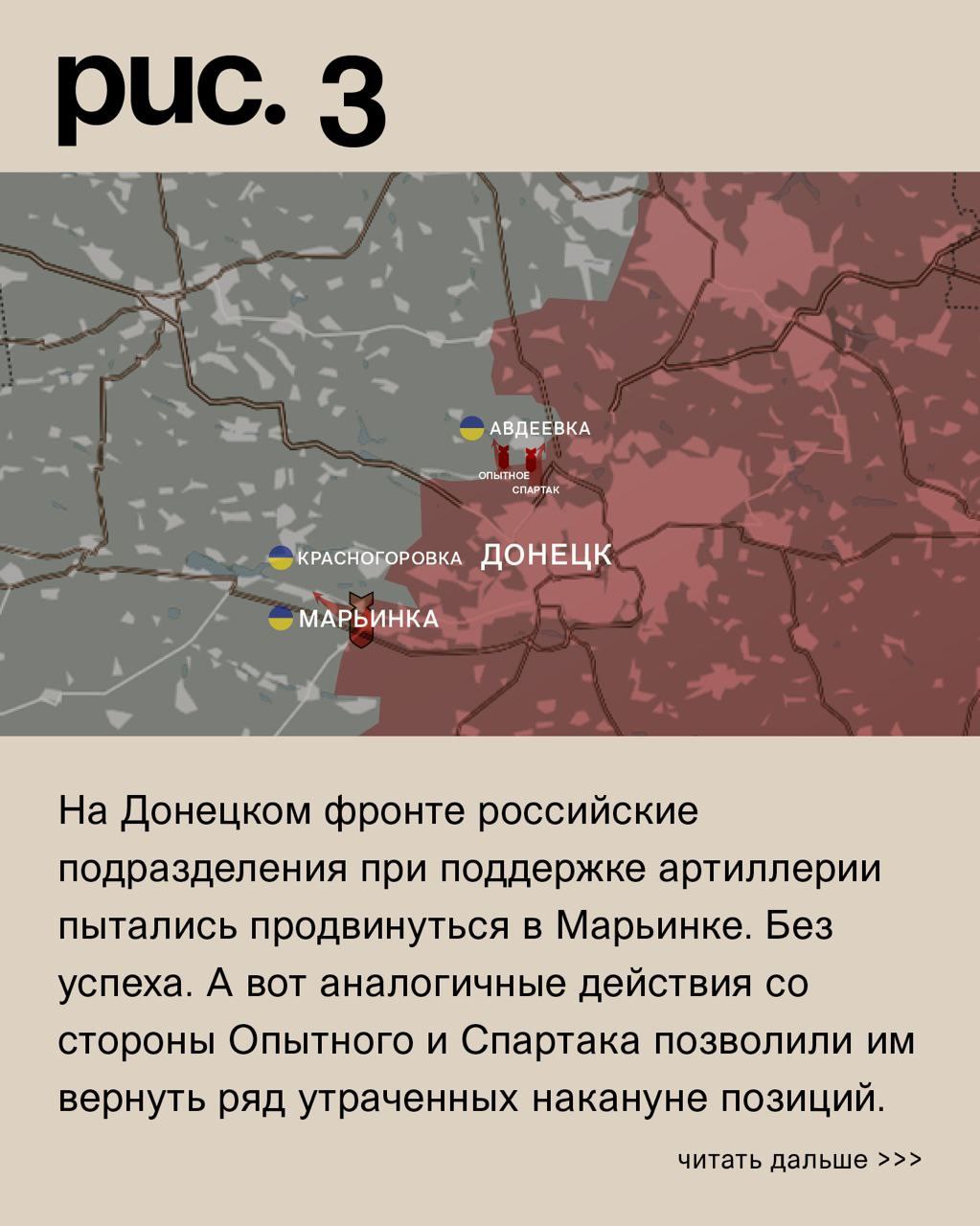 рис. 3

АВДЕЕВКА
ОПЫТНОЕ
СПАРТАК
КРАСНОГОРОВКА
ДОНЕЦК
МАРЬИНКА

На Донецком фронте российские подразделения при поддержке артиллерии пытались продвинуться в Марьинке. Без успеха. А вот аналогичные действия со стороны Опытного и Спартака позволили им вернуть ряд утраченных накануне позиций.

читать дальше >>>